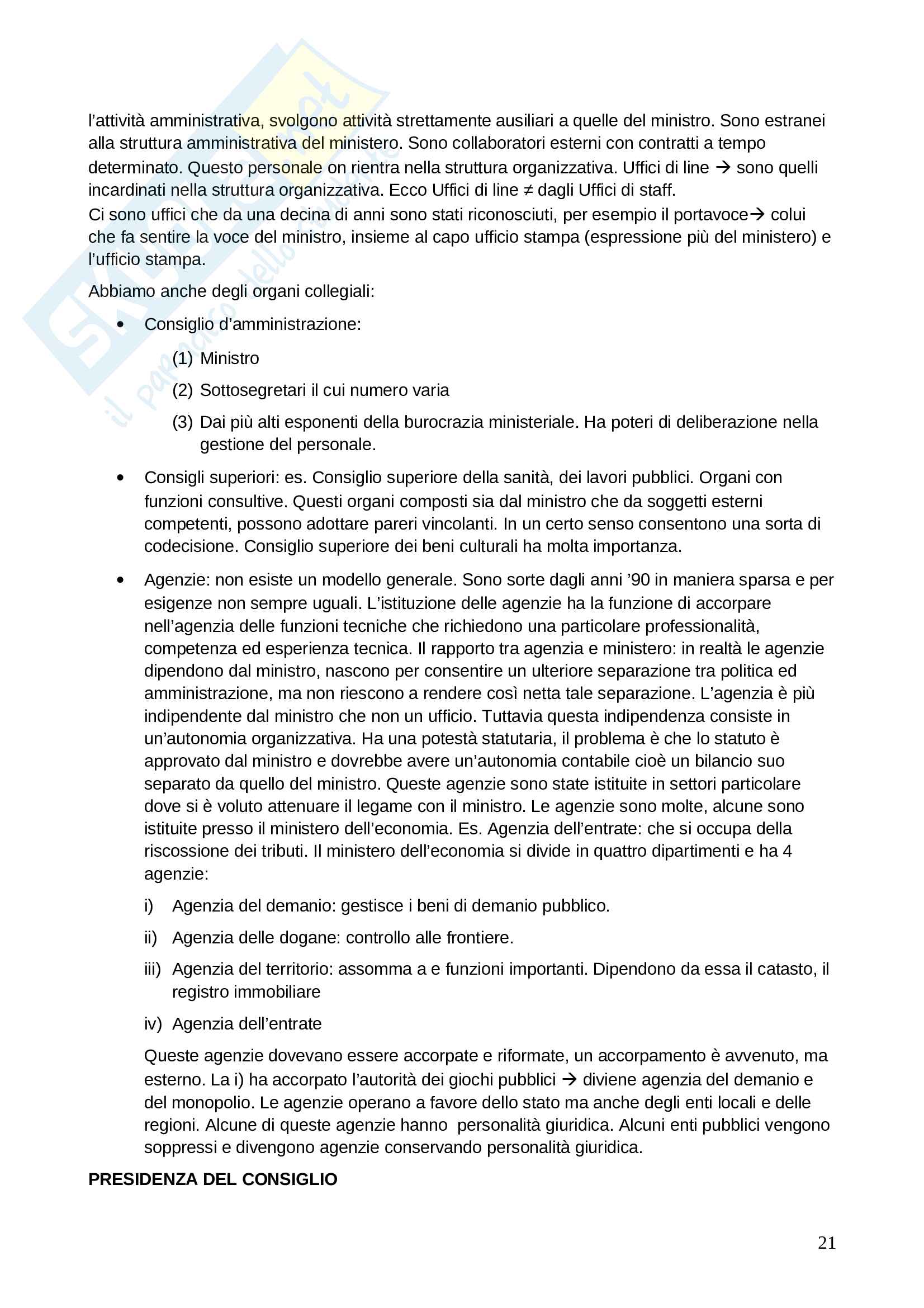 l'attività amministrativa, svolgono attività strettamente ausiliari a quelle del ministro. Sono estranei alla struttura amministrativa del ministero. Sono collaboratori esterni con contratti a tempo determinato. Questo personale on rientra nella struttura organizzativa. Uffici di line → sono quelli incardinati nella struttura organizzativa. Ecco Uffici di line ≠ dagli Uffici di staff.
Ci sono uffici che da una decina di anni sono stati riconosciuti, per esempio il portavoce→ colui che fa sentire la voce del ministro, insieme al capo ufficio stampa (espressione più del ministero) e l'ufficio stampa.

Abbiamo anche degli organi collegiali:

• Consiglio d'amministrazione:

(1) Ministro

(2) Sottosegretari il cui numero varia

(3) Dai più alti esponenti della burocrazia ministeriale. Ha poteri di deliberazione nella gestione del personale.

• Consigli superiori: es. Consiglio superiore della sanità, dei lavori pubblici. Organi con funzioni consultive. Questi organi composti sia dal ministro che da soggetti esterni competenti, possono adottare pareri vincolanti. In un certo senso consentono una sorta di codecisione. Consiglio superiore dei beni culturali ha molta importanza.

• Agenzie: non esiste un modello generale. Sono sorte dagli anni '90 in maniera sparsa e per esigenze non sempre uguali. L'istituzione delle agenzie ha la funzione di accorpare nell'agenzia delle funzioni tecniche che richiedono una particolare professionalità, competenza ed esperienza tecnica. Il rapporto tra agenzia e ministero: in realtà le agenzie dipendono dal ministro, nascono per consentire un ulteriore separazione tra politica ed amministrazione, ma non riescono a rendere così netta tale separazione. L'agenzia è più indipendente dal ministro che non un ufficio. Tuttavia questa indipendenza consiste in un'autonomia organizzativa. Ha una potestà statutaria, il problema è che lo statuto è approvato dal ministro e dovrebbe avere un'autonomia contabile cioè un bilancio suo separato da quello del ministro. Queste agenzie sono state istituite in settori particolare dove si è voluto attenuare il legame con il ministro. Le agenzie sono molte, alcune sono istituite presso il ministero dell'economia. Es. Agenzia dell'entrate: che si occupa della riscossione dei tributi. Il ministero dell'economia si divide in quattro dipartimenti e ha 4 agenzie:

i) Agenzia del demanio: gestisce i beni di demanio pubblico.

ii) Agenzia delle dogane: controllo alle frontiere.

iii) Agenzia del territorio: assomma a e funzioni importanti. Dipendono da essa il catasto, il registro immobiliare

iv) Agenzia dell'entrate

Queste agenzie dovevano essere accorpate e riformate, un accorpamento è avvenuto, ma esterno. La i) ha accorpato l'autorità dei giochi pubblici → diviene agenzia del demanio e del monopolio. Le agenzie operano a favore dello stato ma anche degli enti locali e delle regioni. Alcune di queste agenzie hanno personalità giuridica. Alcuni enti pubblici vengono soppressi e divengono agenzie conservando personalità giuridica.

PRESIDENZA DEL CONSIGLIO

21